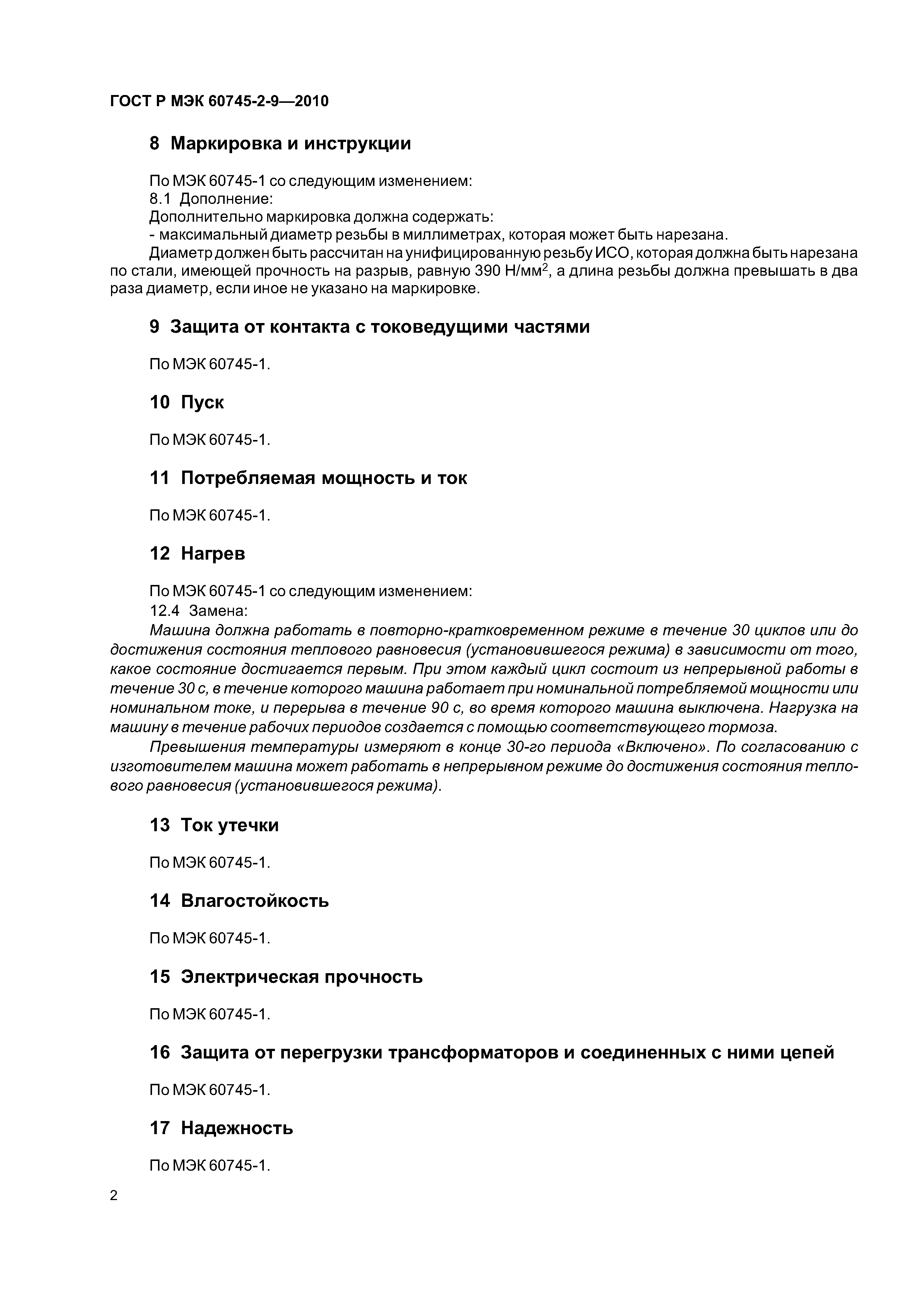 ГОСТ Р МЭК 60745-2-9—2010

8 Маркировка и инструкции

По МЭК 60745-1 со следующим изменением:
8.1 Дополнение:
Дополнительно маркировка должна содержать:
- максимальный диаметр резьбы в миллиметрах, которая может быть нарезана.
Диаметр должен быть рассчитан на унифицированную резьбу ИСО, которая должна быть нарезана по стали, имеющей прочность на разрыв, равную 390 Н/мм$^2$, а длина резьбы должна превышать в два раза диаметр, если иное не указано на маркировке.

9 Защита от контакта с токоведущими частями

По МЭК 60745-1.

10 Пуск

По МЭК 60745-1.

11 Потребляемая мощность и ток

По МЭК 60745-1.

12 Нагрев

По МЭК 60745-1 со следующим изменением:
12.4 Замена:
Машина должна работать в повторно-кратковременном режиме в течение 30 циклов или до достижения состояния теплового равновесия (установившегося режима) в зависимости от того, какое состояние достигается первым. При этом каждый цикл состоит из непрерывной работы в течение 30 с, в течение которого машина работает при номинальной потребляемой мощности или номинальном токе, и перерыва в течение 90 с, во время которого машина выключена. Нагрузка на машину в течение рабочих периодов создается с помощью соответствующего тормоза.
Превышения температуры измеряют в конце 30-го периода «Включено». По согласованию с изготовителем машина может работать в непрерывном режиме до достижения состояния теплового равновесия (установившегося режима).

13 Ток утечки

По МЭК 60745-1.

14 Влагостойкость

По МЭК 60745-1.

15 Электрическая прочность

По МЭК 60745-1.

16 Защита от перегрузки трансформаторов и соединенных с ними цепей

По МЭК 60745-1.

17 Надежность

По МЭК 60745-1.

2